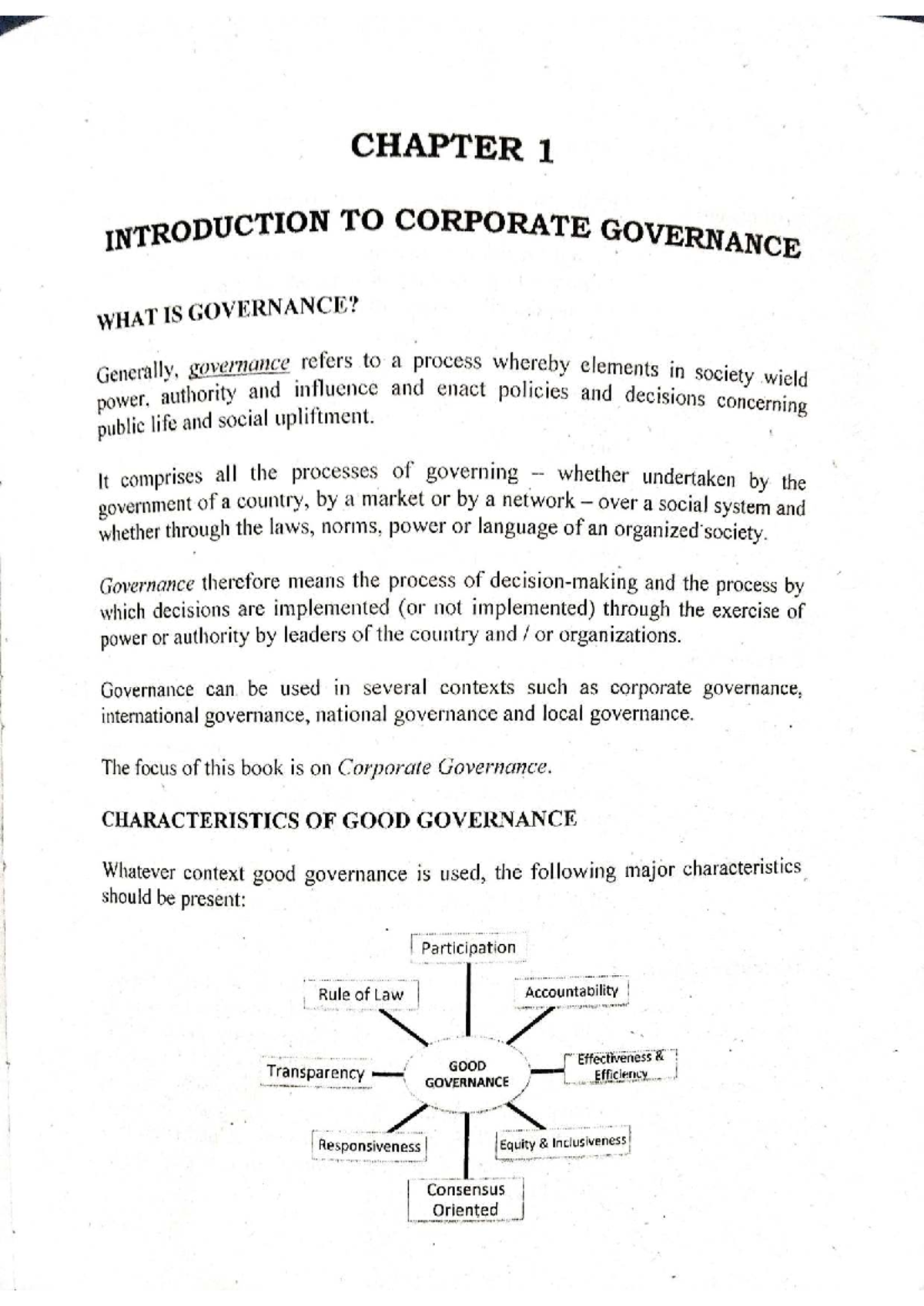 CHAPTER 1

INTRODUCTION TO CORPORATE GOVERNANCE

WHAT IS GOVERNANCE?

Generally, governance refers to a process whereby elements in society wield power, authority and influence and enact policies and decisions concerning public life and social upliftment.

It comprises all the processes of governing -- whether undertaken by the government of a country, by a market or by a network – over a social system and whether through the laws, norms, power or language of an organized society.

Governance therefore means the process of decision-making and the process by which decisions are implemented (or not implemented) through the exercise of power or authority by leaders of the country and / or organizations.

Governance can be used in several contexts such as corporate governance, international governance, national governance and local governance.

The focus of this book is on Corporate Governance.

CHARACTERISTICS OF GOOD GOVERNANCE

Whatever context good governance is used, the following major characteristics should be present:

Participation

Rule of Law

Accountability

Transparency

GOOD GOVERNANCE

Effectiveness & Efficiency

Responsiveness

Equity & Inclusiveness

Consensus Oriented